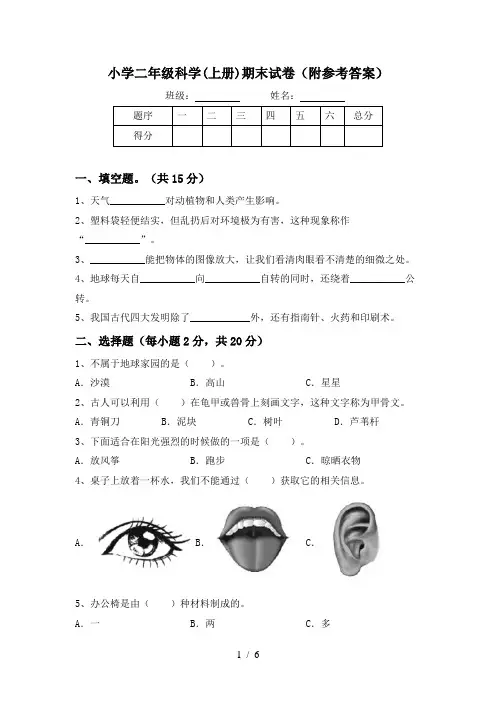 小学二年级科学(上册)期末试卷（附参考答案）

班级：________ 姓名：________

| 题序 | 一 | 二 | 三 | 四 | 五 | 六 | 总分 |
|---|---|---|---|---|---|---|---|
| 得分 | | | | | | | |

一、填空题。（共 15 分）

1、天气__________对动植物和人类产生影响。

2、塑料袋轻便结实，但乱扔后对环境极为有害，这种现象称作“__________”。

3、__________能把物体的图像放大，让我们看清肉眼看不清楚的细微之处。

4、地球每天自__________向__________自转的同时，还绕着__________公转。

5、我国古代四大发明除了__________外，还有指南针、火药和印刷术。

二、选择题（每小题 2 分，共 20 分）

1、不属于地球家园的是（ ）。

A. 沙漠　　B. 高山　　C. 星星

2、古人可以利用（ ）在龟甲或兽骨上刻画文字，这种文字称为甲骨文。

A. 青铜刀　　B. 泥块　　C. 树叶　　D. 芦苇杆

3、下面适合在阳光强烈的时候做的一项是（ ）。

A. 放风筝　　B. 跑步　　C. 晾晒衣物

4、桌子上放着一杯水，我们不能通过（ ）获取它的相关信息。

A.　　B.　　C.

5、办公椅是由（ ）种材料制成的。

A. 一　　B. 两　　C. 多

1 / 6